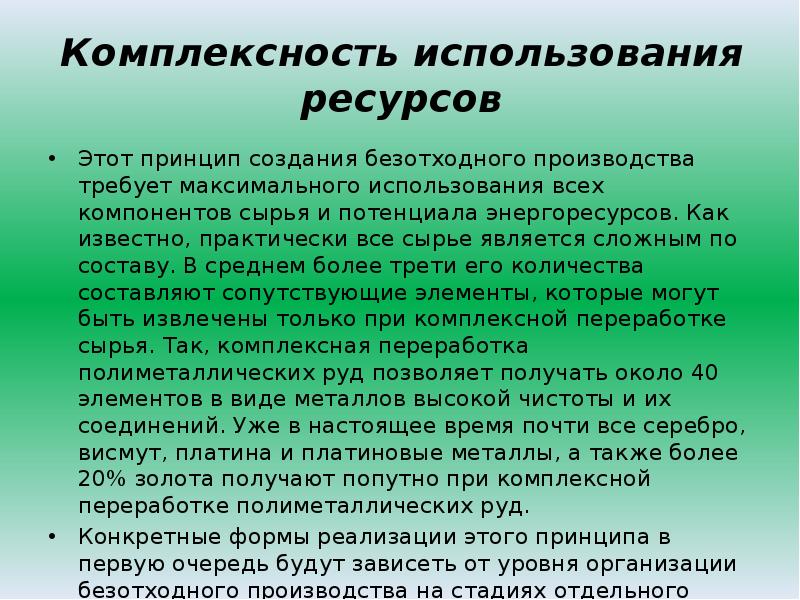 Комплексность использования ресурсов

• Этот принцип создания безотходного производства требует максимального использования всех компонентов сырья и потенциала энергоресурсов. Как известно, практически все сырье является сложным по составу. В среднем более трети его количества составляют сопутствующие элементы, которые могут быть извлечены только при комплексной переработке сырья. Так, комплексная переработка полиметаллических руд позволяет получать около 40 элементов в виде металлов высокой чистоты и их соединений. Уже в настоящее время почти все серебро, висмут, платина и платиновые металлы, а также более 20% золота получают попутно при комплексной переработке полиметаллических руд.

• Конкретные формы реализации этого принципа в первую очередь будут зависеть от уровня организации безотходного производства на стадиях отдельного